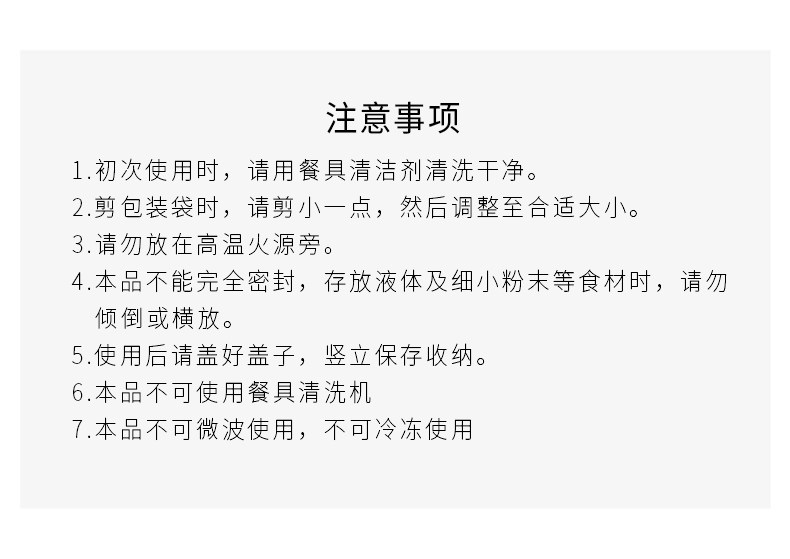 注意事项

1.初次使用时，请用餐具清洁剂清洗干净。

2.剪包装袋时，请剪小一点，然后调整至合适大小。

3.请勿放在高温火源旁。

4.本品不能完全密封，存放液体及细小粉末等食材时，请勿倾倒或横放。

5.使用后请盖好盖子，竖立保存收纳。

6.本品不可使用餐具清洗机

7.本品不可微波使用，不可冷冻使用